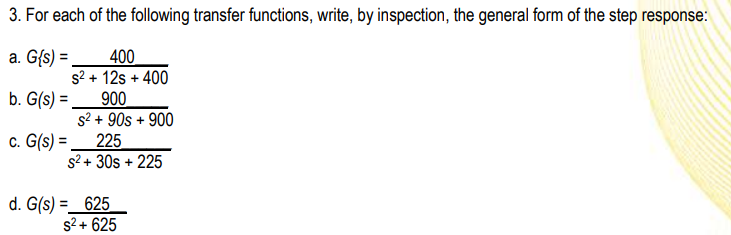 3. For each of the following transfer functions, write, by inspection, the general form of the step response:

a. $G\{s) = \frac{400}{s^2 + 12s + 400}$

b. $G(s) = \frac{900}{s^2 + 90s + 900}$

c. $G(s) = \frac{225}{s^2 + 30s + 225}$

d. $G(s) = \frac{625}{s^2 + 625}$